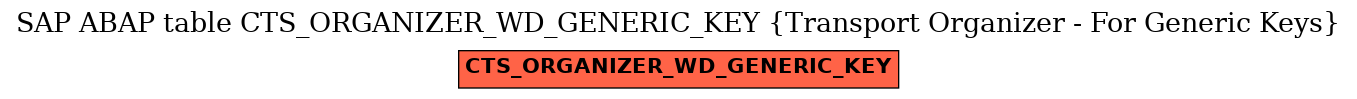 SAP ABAP table CTS_ORGANIZER_WD_GENERIC_KEY {Transport Organizer - For Generic Keys}

CTS_ORGANIZER_WD_GENERIC_KEY